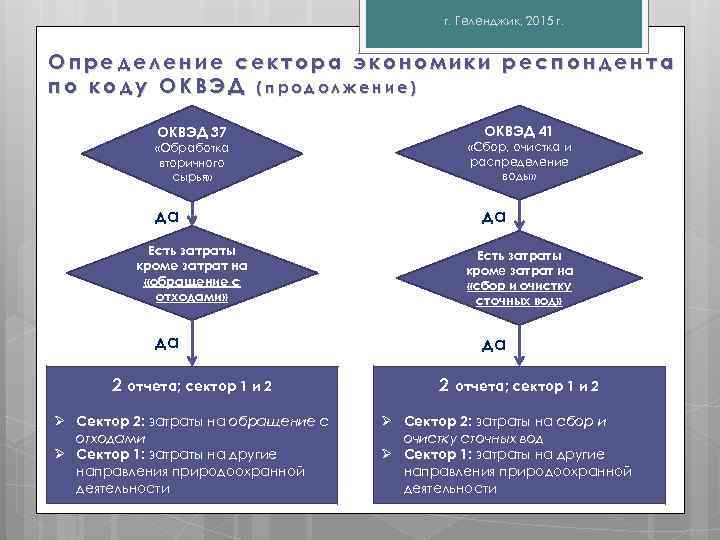 г. Геленджик, 2015 г.

Определение сектора экономики респондента по коду ОКВЭД (продолжение)

ОКВЭД 37
«Обработка вторичного сырья»

да

Есть затраты кроме затрат на «обращение с отходами»

да

2 отчета; сектор 1 и 2

➢ Сектор 2: затраты на обращение с отходами
➢ Сектор 1: затраты на другие направления природоохранной деятельности

ОКВЭД 41
«Сбор, очистка и распределение воды»

да

Есть затраты кроме затрат на «сбор и очистку сточных вод»

да

2 отчета; сектор 1 и 2

➢ Сектор 2: затраты на сбор и очистку сточных вод
➢ Сектор 1: затраты на другие направления природоохранной деятельности